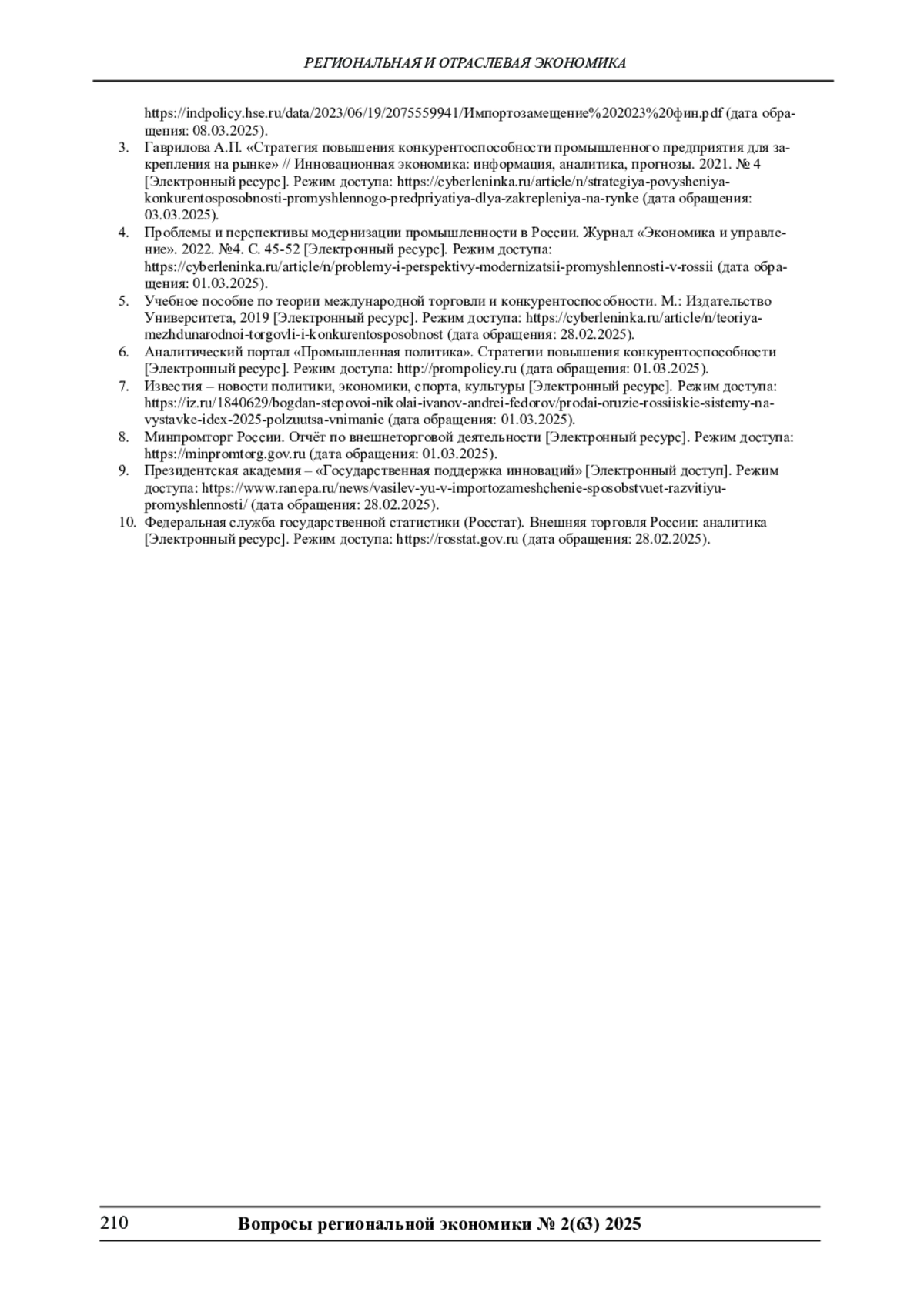 РЕГИОНАЛЬНАЯ И ОТРАСЛЕВАЯ ЭКОНОМИКА

https://indpolicy.hse.ru/data/2023/06/19/2075559941/Импортозамещение%202023%20фин.pdf (дата обращения: 08.03.2025).

3. Гаврилова А.П. «Стратегия повышения конкурентоспособности промышленного предприятия для закрепления на рынке» // Инновационная экономика: информация, аналитика, прогнозы. 2021. № 4 [Электронный ресурс]. Режим доступа: https://cyberleninka.ru/article/n/strategiya-povysheniya-konkurentosposobnosti-promyshlennogo-predpriyatiya-dlya-zakrepleniya-na-rynke (дата обращения: 03.03.2025).
4. Проблемы и перспективы модернизации промышленности в России. Журнал «Экономика и управление». 2022. №4. С. 45-52 [Электронный ресурс]. Режим доступа: https://cyberleninka.ru/article/n/problemy-i-perspektivy-modernizatsii-promyshlennosti-v-rossii (дата обращения: 01.03.2025).
5. Учебное пособие по теории международной торговли и конкурентоспособности. М.: Издательство Университета, 2019 [Электронный ресурс]. Режим доступа: https://cyberleninka.ru/article/n/teoriya-mezhdunarodnoi-torgovli-i-konkurentosposobnost (дата обращения: 28.02.2025).
6. Аналитический портал «Промышленная политика». Стратегии повышения конкурентоспособности [Электронный ресурс]. Режим доступа: http://prompolicy.ru (дата обращения: 01.03.2025).
7. Известия – новости политики, экономики, спорта, культуры [Электронный ресурс]. Режим доступа: https://iz.ru/1840629/bogdan-stepovoi-nikolai-ivanov-andrei-fedorov/prodai-oruzie-rossiiskie-sistemy-na-vystavke-idex-2025-polzuutsa-vnimanie (дата обращения: 01.03.2025).
8. Минпромторг России. Отчёт по внешнеторговой деятельности [Электронный ресурс]. Режим доступа: https://minpromtorg.gov.ru (дата обращения: 01.03.2025).
9. Президентская академия – «Государственная поддержка инноваций» [Электронный доступ]. Режим доступа: https://www.ranepa.ru/news/vasilev-yu-v-importozameshchenie-sposobstvuet-razvitiyu-promyshlennosti/ (дата обращения: 28.02.2025).
10. Федеральная служба государственной статистики (Росстат). Внешняя торговля России: аналитика [Электронный ресурс]. Режим доступа: https://rosstat.gov.ru (дата обращения: 28.02.2025).

210 Вопросы региональной экономики № 2(63) 2025